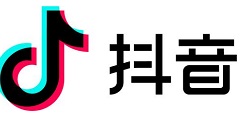 抖音